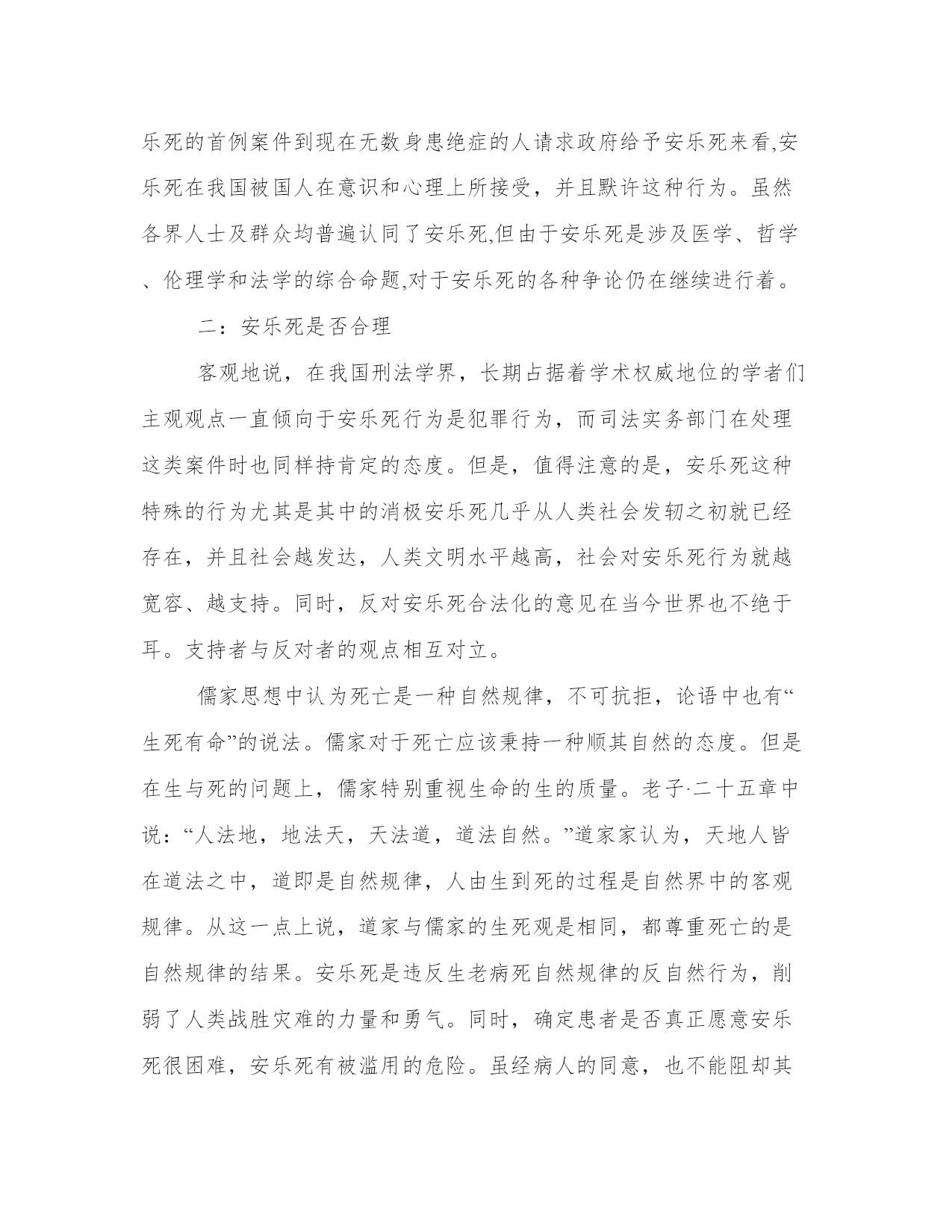 乐死的首例案件到现在无数身患绝症的人请求政府给予安乐死来看,安乐死在我国被国人在意识和心理上所接受，并且默许这种行为。虽然各界人士及群众均普遍认同了安乐死,但由于安乐死是涉及医学、哲学、伦理学和法学的综合命题,对于安乐死的各种争论仍在继续进行着。

二：安乐死是否合理

客观地说，在我国刑法学界，长期占据着学术权威地位的学者们主观观点一直倾向于安乐死行为是犯罪行为，而司法实务部门在处理这类案件时也同样持肯定的态度。但是，值得注意的是，安乐死这种特殊的行为尤其是其中的消极安乐死几乎从人类社会发轫之初就已经存在，并且社会越发达，人类文明水平越高，社会对安乐死行为就越宽容、越支持。同时，反对安乐死合法化的意见在当今世界也不绝于耳。支持者与反对者的观点相互对立。

儒家思想中认为死亡是一种自然规律，不可抗拒，论语中也有“生死有命”的说法。儒家对于死亡应该秉持一种顺其自然的态度。但是在生与死的问题上，儒家特别重视生命的生的质量。老子·二十五章中说：“人法地，地法天，天法道，道法自然。”道家家认为，天地人皆在道法之中，道即是自然规律，人由生到死的过程是自然界中的客观规律。从这一点上说，道家与儒家的生死观是相同，都尊重死亡的是自然规律的结果。安乐死是违反生老病死自然规律的反自然行为，削弱了人类战胜灾难的力量和勇气。同时，确定患者是否真正愿意安乐死很困难，安乐死有被滥用的危险。虽经病人的同意，也不能阻却其